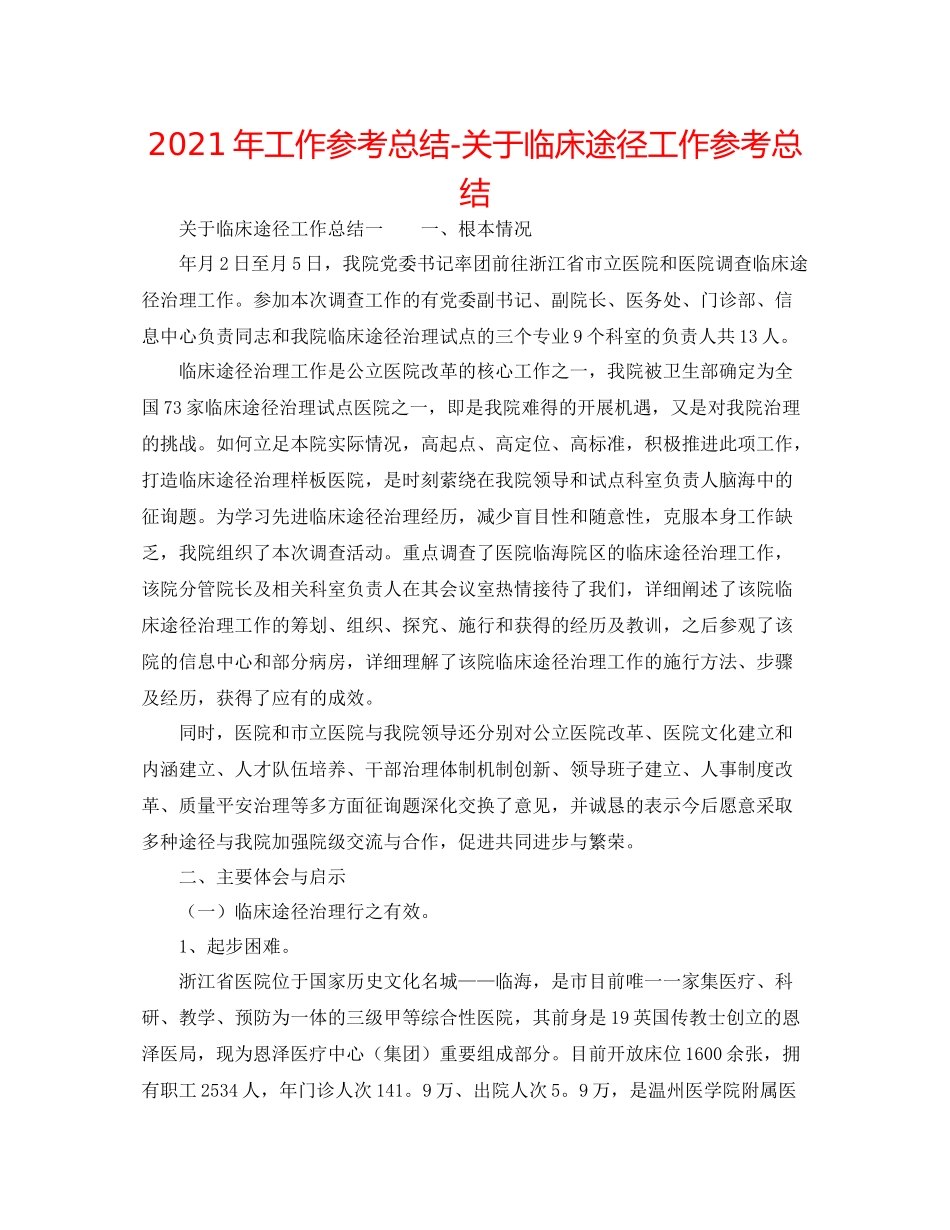 2021 年工作参考总结-关于临床途径工作参考总结

关于临床途径工作总结一　　一、根本情况

年月 2 日至月 5 日，我院党委书记率团前往浙江省市立医院和医院调查临床途径治理工作。参加本次调查工作的有党委副书记、副院长、医务处、门诊部、信息中心负责同志和我院临床途径治理试点的三个专业 9 个科室的负责人共 13 人。

临床途径治理工作是公立医院改革的核心工作之一，我院被卫生部确定为全国 73 家临床途径治理试点医院之一，即是我院难得的开展机遇，又是对我院治理的挑战。如何立足本院实际情况，高起点、高定位、高标准，积极推进此项工作，打造临床途径治理样板医院，是时刻萦绕在我院领导和试点科室负责人脑海中的征询题。为学习先进临床途径治理经历，减少盲目性和随意性，克服本身工作缺乏，我院组织了本次调查活动。重点调查了医院临海院区的临床途径治理工作，该院分管院长及相关科室负责人在其会议室热情接待了我们，详细阐述了该院临床途径治理工作的筹划、组织、探究、施行和获得的经历及教训，之后参观了该院的信息中心和部分病房，详细理解了该院临床途径治理工作的施行方法、步骤及经历，获得了应有的成效。

同时，医院和市立医院与我院领导还分别对公立医院改革、医院文化建立和内涵建立、人才队伍培养、干部治理体制机制创新、领导班子建立、人事制度改革、质量平安治理等多方面征询题深化交换了意见，并诚恳的表示今后愿意采取多种途径与我院加强院级交流与合作，促进共同进步与繁荣。

二、主要体会与启示

（一）临床途径治理行之有效。

1、起步困难。

浙江省医院位于国家历史文化名城——临海，是市目前唯一一家集医疗、科研、教学、预防为一体的三级甲等综合性医院，其前身是 19 英国传教士创立的恩泽医局，现为恩泽医疗中心（集团）重要组成部分。目前开放床位 1600 余张，拥有职工 2534 人，年门诊人次 141。9 万、出院人次 5。9 万，是温州医学院附属医